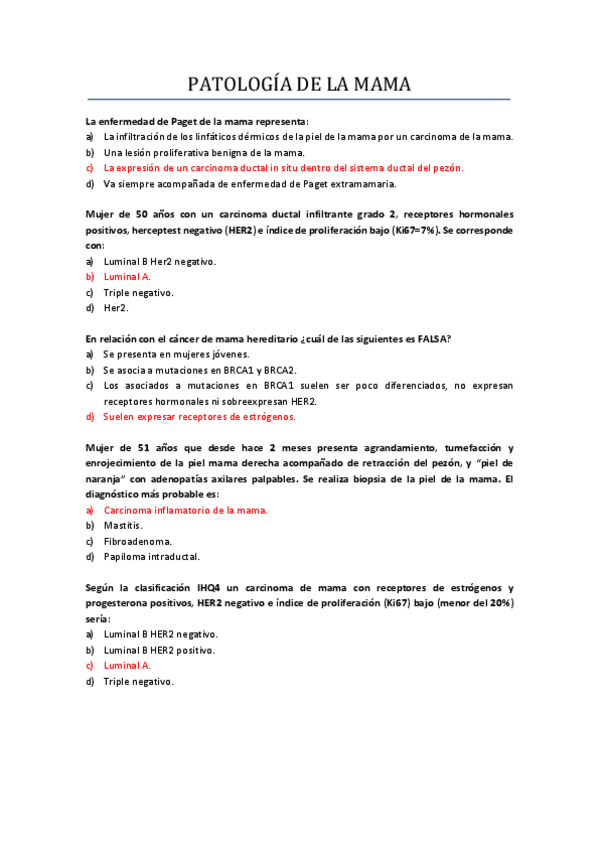 PATOLOGÍA DE LA MAMA

La enfermedad de Paget de la mama representa:
a) La infiltración de los linfáticos dérmicos de la piel de la mama por un carcinoma de la mama.
b) Una lesión proliferativa benigna de la mama.
c) La expresión de un carcinoma ductal in situ dentro del sistema ductal del pezón.
d) Va siempre acompañada de enfermedad de Paget extramamaria.

Mujer de 50 años con un carcinoma ductal infiltrante grado 2, receptores hormonales positivos, herceptest negativo (HER2) e índice de proliferación bajo (Ki67=7%). Se corresponde con:
a) Luminal B Her2 negativo.
b) Luminal A.
c) Triple negativo.
d) Her2.

En relación con el cáncer de mama hereditario ¿cuál de las siguientes es FALSA?
a) Se presenta en mujeres jóvenes.
b) Se asocia a mutaciones en BRCA1 y BRCA2.
c) Los asociados a mutaciones en BRCA1 suelen ser poco diferenciados, no expresan receptores hormonales ni sobreexpresan HER2.
d) Suelen expresar receptores de estrógenos.

Mujer de 51 años que desde hace 2 meses presenta agrandamiento, tumefacción y enrojecimiento de la piel mama derecha acompañado de retracción del pezón, y "piel de naranja" con adenopatías axilares palpables. Se realiza biopsia de la piel de la mama. El diagnóstico más probable es:
a) Carcinoma inflamatorio de la mama.
b) Mastitis.
c) Fibroadenoma.
d) Papiloma intraductal.

Según la clasificación IHQ4 un carcinoma de mama con receptores de estrógenos y progesterona positivos, HER2 negativo e índice de proliferación (Ki67) bajo (menor del 20%) sería:
a) Luminal B HER2 negativo.
b) Luminal B HER2 positivo.
c) Luminal A.
d) Triple negativo.